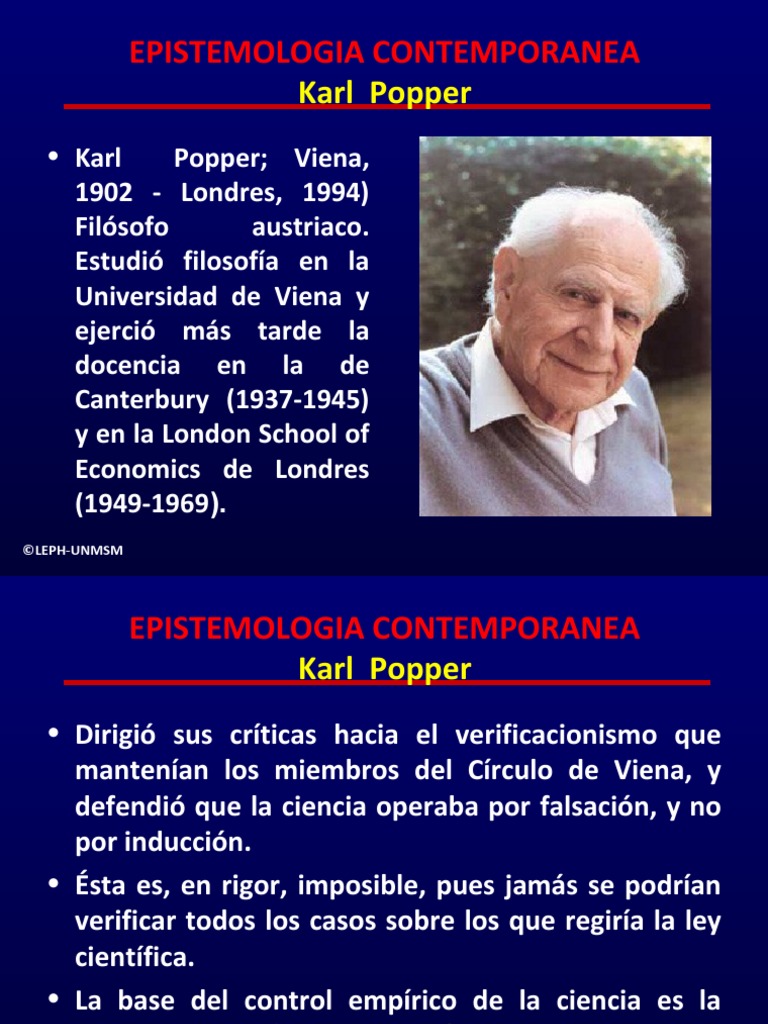 EPISTEMOLOGIA CONTEMPORANEA
Karl Popper

• Karl Popper; Viena, 1902 - Londres, 1994) Filósofo austriaco. Estudió filosofía en la Universidad de Viena y ejerció más tarde la docencia en la de Canterbury (1937-1945) y en la London School of Economics de Londres (1949-1969).

©LEPH-UNMSM

EPISTEMOLOGIA CONTEMPORANEA
Karl Popper

• Dirigió sus críticas hacia el verificacionismo que mantenían los miembros del Círculo de Viena, y defendió que la ciencia operaba por falsación, y no por inducción.
• Ésta es, en rigor, imposible, pues jamás se podrían verificar todos los casos sobre los que regiría la ley científica.
• La base del control empírico de la ciencia es la